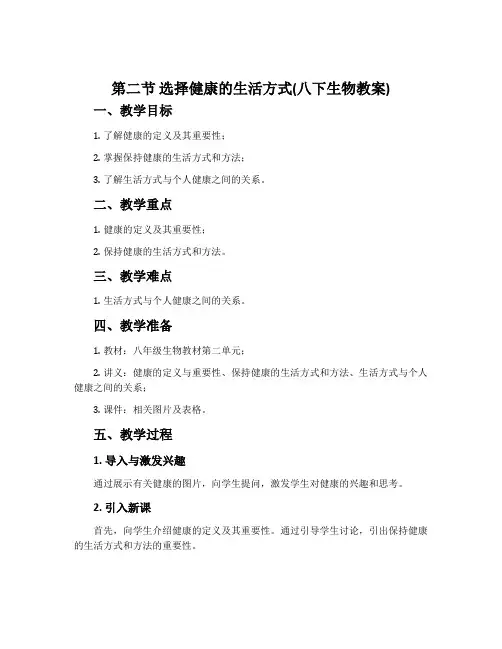 第二节 选择健康的生活方式(八下生物教案)

一、教学目标

1. 了解健康的定义及其重要性；

2. 掌握保持健康的生活方式和方法；

3. 了解生活方式与个人健康之间的关系。

二、教学重点

1. 健康的定义及其重要性；

2. 保持健康的生活方式和方法。

三、教学难点

1. 生活方式与个人健康之间的关系。

四、教学准备

1. 教材：八年级生物教材第二单元；

2. 讲义：健康的定义与重要性、保持健康的生活方式和方法、生活方式与个人健康之间的关系；

3. 课件：相关图片及表格。

五、教学过程

1. 导入与激发兴趣

通过展示有关健康的图片，向学生提问，激发学生对健康的兴趣和思考。

2. 引入新课

首先，向学生介绍健康的定义及其重要性。通过引导学生讨论，引出保持健康的生活方式和方法的重要性。